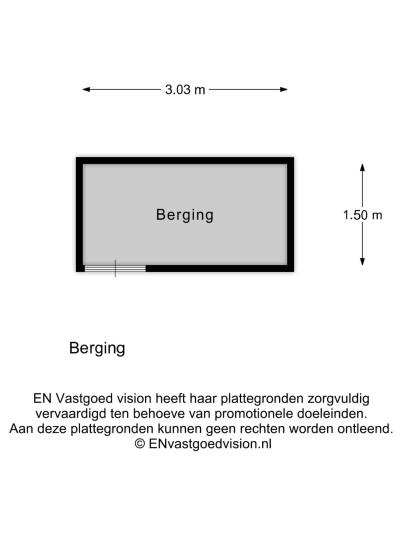 3.03 m

Berging

1.50 m

Berging

EN Vastgoed vision heeft haar plattegronden zorgvuldig vervaardigd ten behoeve van promotionele doeleinden. Aan deze plattegronden kunnen geen rechten worden ontleend. © ENvastgoedvision.nl